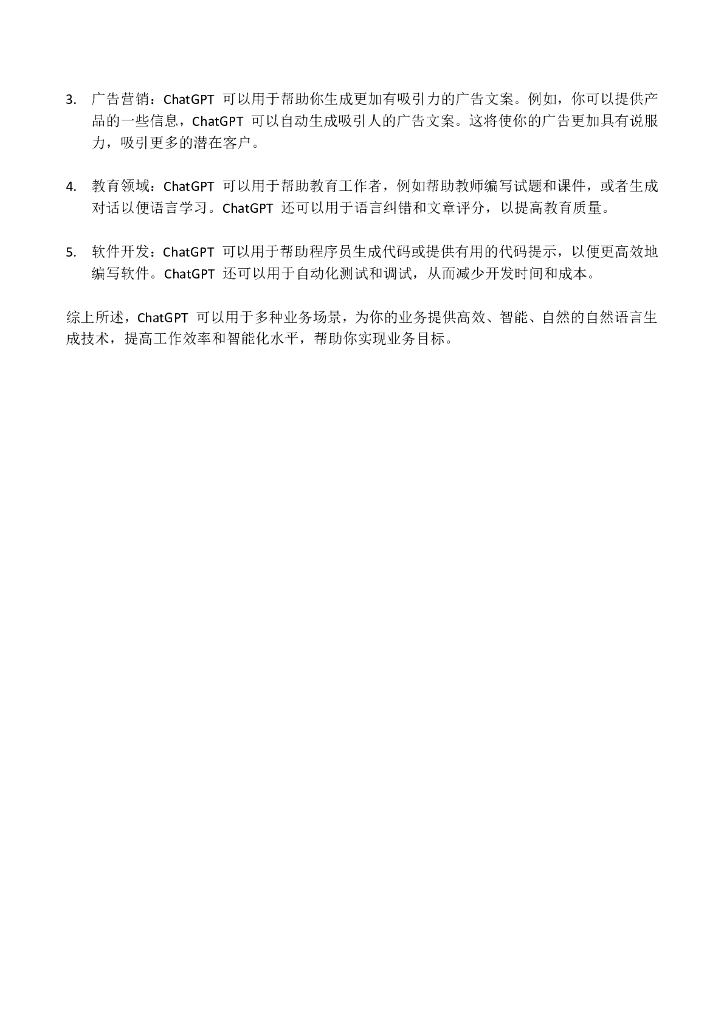 3. 广告营销：ChatGPT 可以用于帮助你生成更加有吸引力的广告文案。例如，你可以提供产品的一些信息，ChatGPT 可以自动生成吸引人的广告文案。这将使你的广告更加具有说服力，吸引更多的潜在客户。

4. 教育领域：ChatGPT 可以用于帮助教育工作者，例如帮助教师编写试题和课件，或者生成对话以便语言学习。ChatGPT 还可以用于语言纠错和文章评分，以提高教育质量。

5. 软件开发：ChatGPT 可以用于帮助程序员生成代码或提供有用的代码提示，以便更高效地编写软件。ChatGPT 还可以用于自动化测试和调试，从而减少开发时间和成本。

综上所述，ChatGPT 可以用于多种业务场景，为你的业务提供高效、智能、自然的自然语言生成技术，提高工作效率和智能化水平，帮助你实现业务目标。